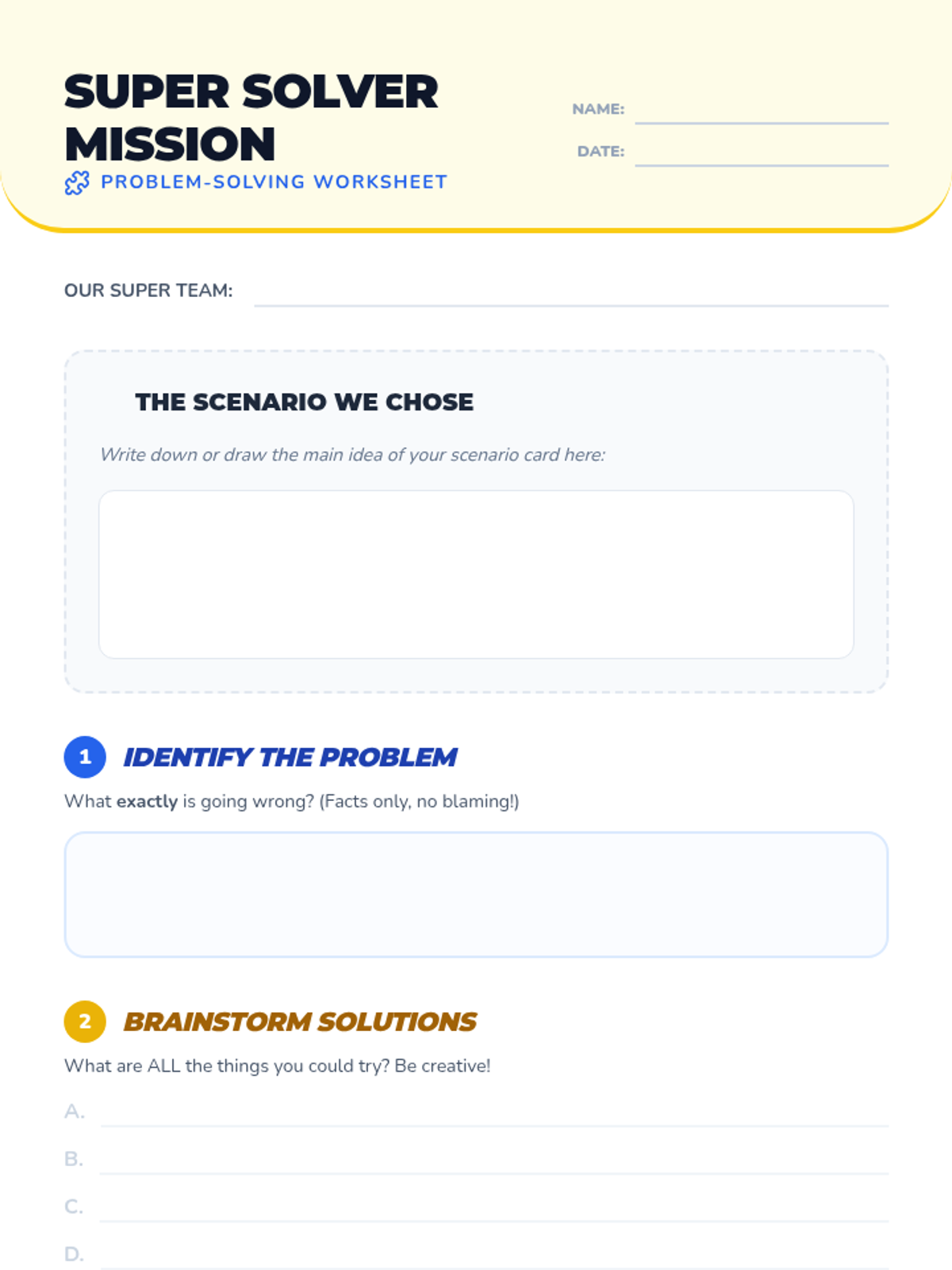 SUPER SOLVER MISSION

PROBLEM-SOLVING WORKSHEET

NAME: ____

DATE: ____

OUR SUPER TEAM: ____

THE SCENARIO WE CHOSE

Write down or draw the main idea of your scenario card here:

1 IDENTIFY THE PROBLEM

What exactly is going wrong? (Facts only, no blaming!)

2 BRAINSTORM SOLUTIONS

What are ALL the things you could try? Be creative!

A. ____

B. ____

C. ____

D. ____